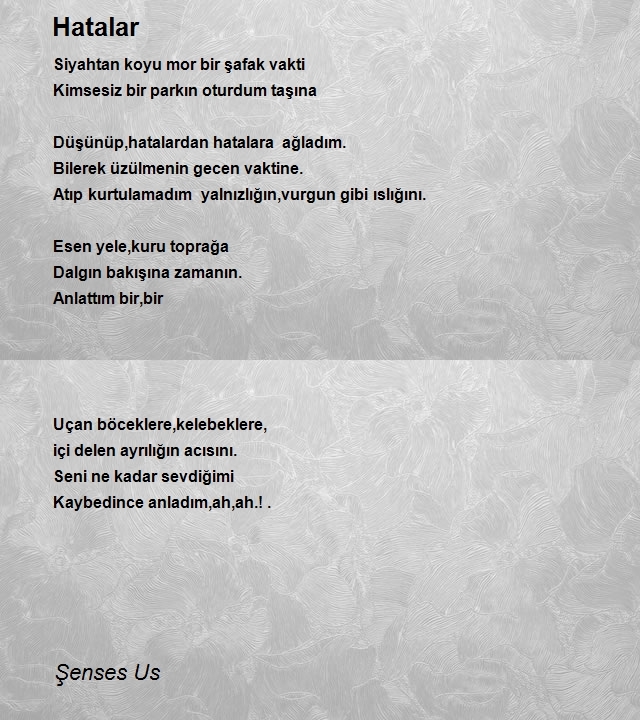 Hatalar

Siyahtan koyu mor bir şafak vakti
Kimsesiz bir parkın oturdum taşına

Düşünüp,hatalardan hatalara ağladım.
Bilerek üzülmenin gecen vaktine.
Atıp kurtulamadım yalnızlığın,vurgun gibi ıslığını.

Esen yele,kuru toprağa
Dalgın bakışına zamanın.
Anlattım bir,bir

Uçan böceklere,kelebeklere,
içi delen ayrılığın acısını.
Seni ne kadar sevdiğimi
Kaybedince anladım,ah,ah.! .

Şenses Us